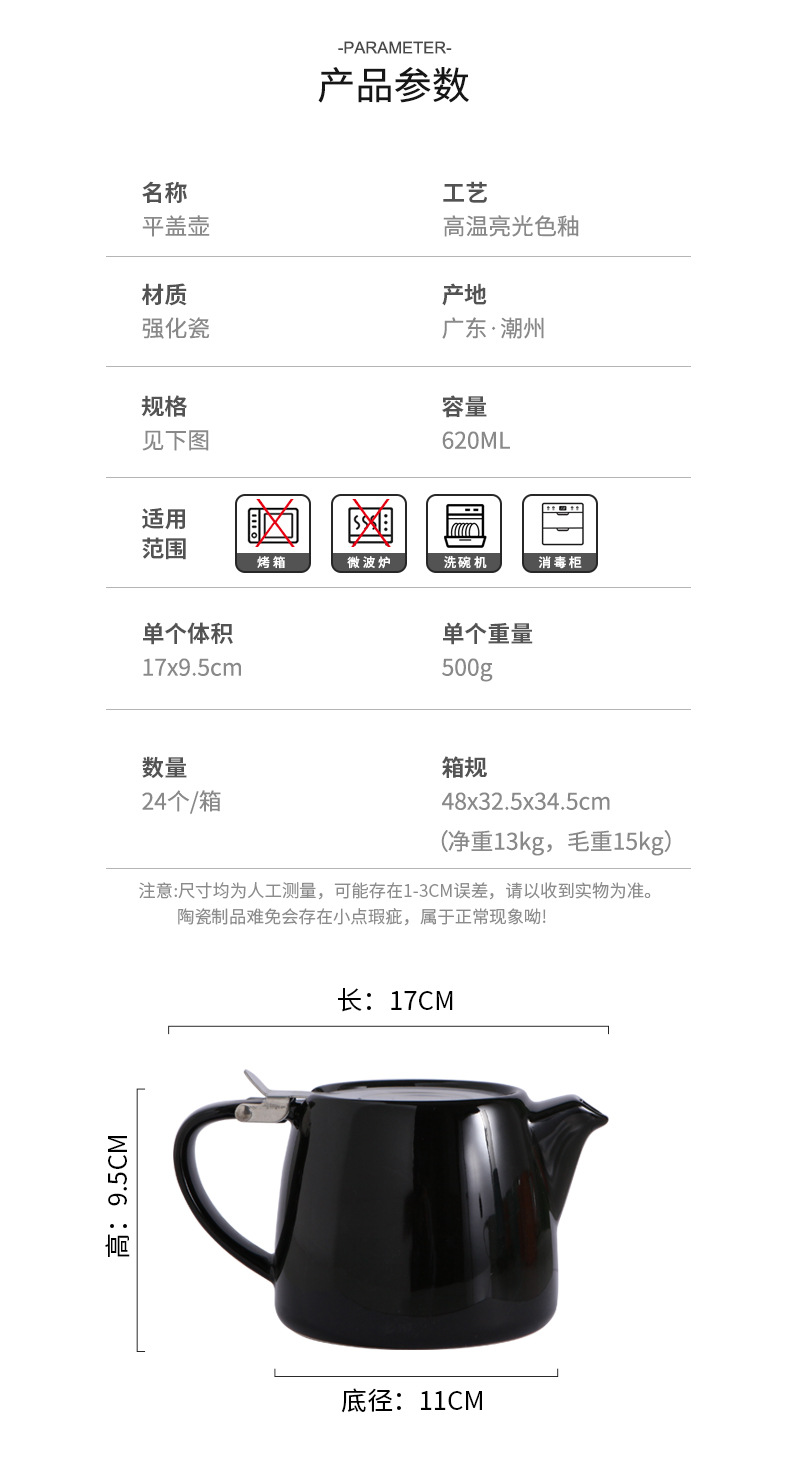 -PARAMETER-
产品参数

名称
平盖壶

工艺
高温亮光色釉

材质
强化瓷

产地
广东·潮州

规格
见下图

容量
620ML

适用范围
烤箱
微波炉
洗碗机
消毒柜

单个体积
17x9.5cm

单个重量
500g

数量
24个/箱

箱规
48x32.5x34.5cm
（净重13kg，毛重15kg）

注意:尺寸均为人工测量，可能存在1-3CM误差，请以收到实物为准。
陶瓷制品难免会存在小点瑕疵，属于正常现象呦!

长：17CM
高：9.5CM
底径：11CM